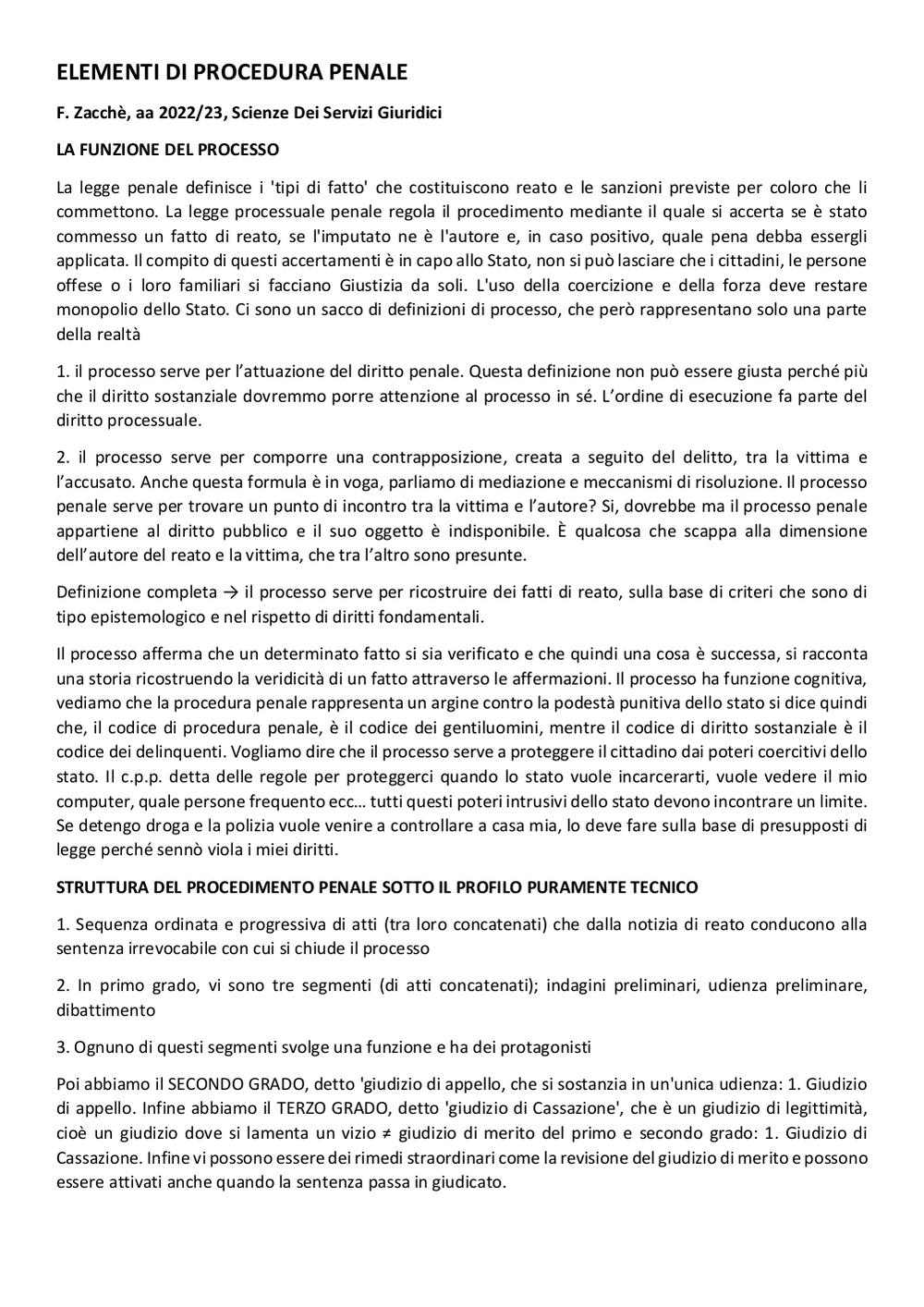 ELEMENTI DI PROCEDURA PENALE

F. Zacchè, aa 2022/23, Scienze Dei Servizi Giuridici

LA FUNZIONE DEL PROCESSO

La legge penale definisce i 'tipi di fatto' che costituiscono reato e le sanzioni previste per coloro che li commettono. La legge processuale penale regola il procedimento mediante il quale si accerta se è stato commesso un fatto di reato, se l'imputato ne è l'autore e, in caso positivo, quale pena debba essergli applicata. Il compito di questi accertamenti è in capo allo Stato, non si può lasciare che i cittadini, le persone offese o i loro familiari si facciano Giustizia da soli. L'uso della coercizione e della forza deve restare monopolio dello Stato. Ci sono un sacco di definizioni di processo, che però rappresentano solo una parte della realtà

1. il processo serve per l'attuazione del diritto penale. Questa definizione non può essere giusta perché più che il diritto sostanziale dovremmo porre attenzione al processo in sé. L'ordine di esecuzione fa parte del diritto processuale.

2. il processo serve per comporre una contrapposizione, creata a seguito del delitto, tra la vittima e l'accusato. Anche questa formula è in voga, parliamo di mediazione e meccanismi di risoluzione. Il processo penale serve per trovare un punto di incontro tra la vittima e l'autore? Si, dovrebbe ma il processo penale appartiene al diritto pubblico e il suo oggetto è indisponibile. È qualcosa che scappa alla dimensione dell'autore del reato e la vittima, che tra l'altro sono presunte.

Definizione completa → il processo serve per ricostruire dei fatti di reato, sulla base di criteri che sono di tipo epistemologico e nel rispetto di diritti fondamentali.

Il processo afferma che un determinato fatto si sia verificato e che quindi una cosa è successa, si racconta una storia ricostruendo la veridicità di un fatto attraverso le affermazioni. Il processo ha funzione cognitiva, vediamo che la procedura penale rappresenta un argine contro la podestà punitiva dello stato si dice quindi che, il codice di procedura penale, è il codice dei gentiluomini, mentre il codice di diritto sostanziale è il codice dei delinquenti. Vogliamo dire che il processo serve a proteggere il cittadino dai poteri coercitivi dello stato. Il c.p.p. detta delle regole per proteggerci quando lo stato vuole incarcerarti, vuole vedere il mio computer, quale persone frequento ecc… tutti questi poteri intrusivi dello stato devono incontrare un limite. Se detengo droga e la polizia vuole venire a controllare a casa mia, lo deve fare sulla base di presupposti di legge perché sennò viola i miei diritti.

STRUTTURA DEL PROCEDIMENTO PENALE SOTTO IL PROFILO PURAMENTE TECNICO

1. Sequenza ordinata e progressiva di atti (tra loro concatenati) che dalla notizia di reato conducono alla sentenza irrevocabile con cui si chiude il processo

2. In primo grado, vi sono tre segmenti (di atti concatenati); indagini preliminari, udienza preliminare, dibattimento

3. Ognuno di questi segmenti svolge una funzione e ha dei protagonisti

Poi abbiamo il SECONDO GRADO, detto 'giudizio di appello, che si sostanzia in un'unica udienza: 1. Giudizio di appello. Infine abbiamo il TERZO GRADO, detto 'giudizio di Cassazione', che è un giudizio di legittimità, cioè un giudizio dove si lamenta un vizio ≠ giudizio di merito del primo e secondo grado: 1. Giudizio di Cassazione. Infine vi possono essere dei rimedi straordinari come la revisione del giudizio di merito e possono essere attivati anche quando la sentenza passa in giudicato.